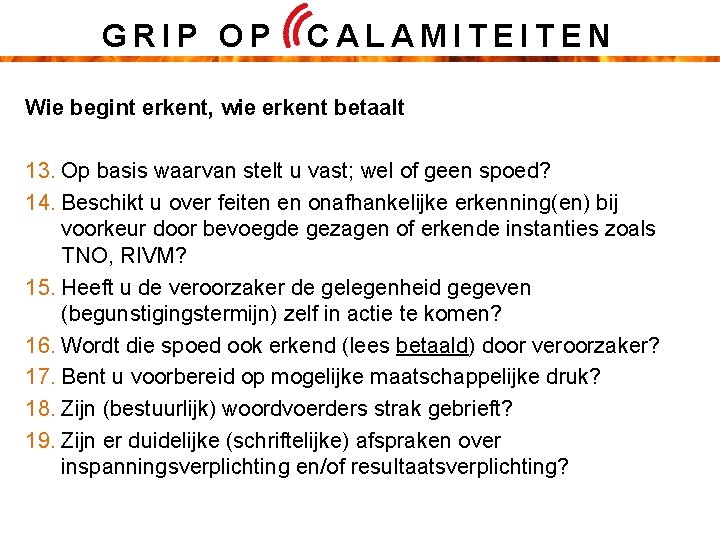 GRIP OP CALAMITEITEN

Wie begint erkent, wie erkent betaalt

13. Op basis waarvan stelt u vast; wel of geen spoed?
14. Beschikt u over feiten en onafhankelijke erkenning(en) bij voorkeur door bevoegde gezagen of erkende instanties zoals TNO, RIVM?
15. Heeft u de veroorzaker de gelegenheid gegeven (begunstigingstermijn) zelf in actie te komen?
16. Wordt die spoed ook erkend (lees betaald) door veroorzaker?
17. Bent u voorbereid op mogelijke maatschappelijke druk?
18. Zijn (bestuurlijk) woordvoerders strak gebrieft?
19. Zijn er duidelijke (schriftelijke) afspraken over inspanningsverplichting en/of resultaatsverplichting?